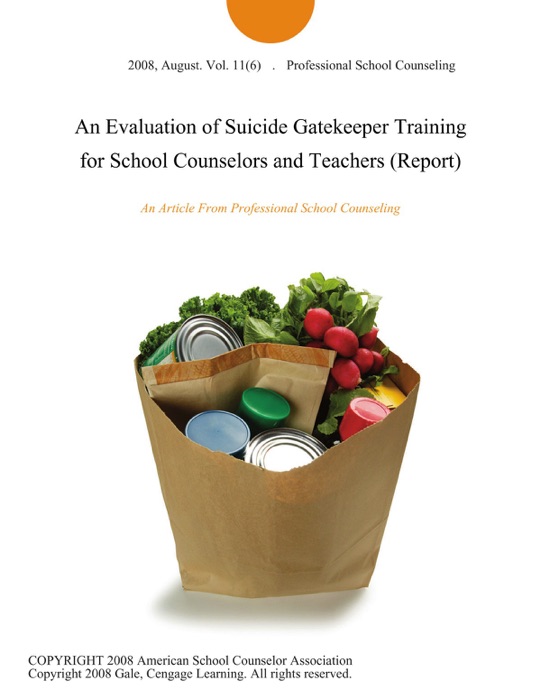 2008, August. Vol. 11(6) . Professional School Counseling

An Evaluation of Suicide Gatekeeper Training for School Counselors and Teachers (Report)

An Article From Professional School Counseling

COPYRIGHT 2008 American School Counselor Association
Copyright 2008 Gale, Cengage Learning. All rights reserved.